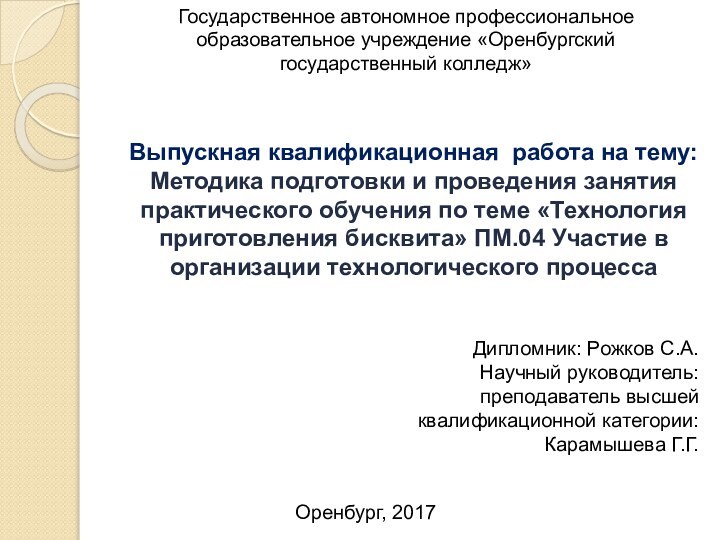 Государственное автономное профессиональное образовательное учреждение «Оренбургский государственный колледж»

Выпускная квалификационная работа на тему: Методика подготовки и проведения занятия практического обучения по теме «Технология приготовления бисквита» ПМ.04 Участие в организации технологического процесса

Дипломник: Рожков С.А.
Научный руководитель: преподаватель высшей квалификационной категории: Карамышева Г.Г.

Оренбург, 2017